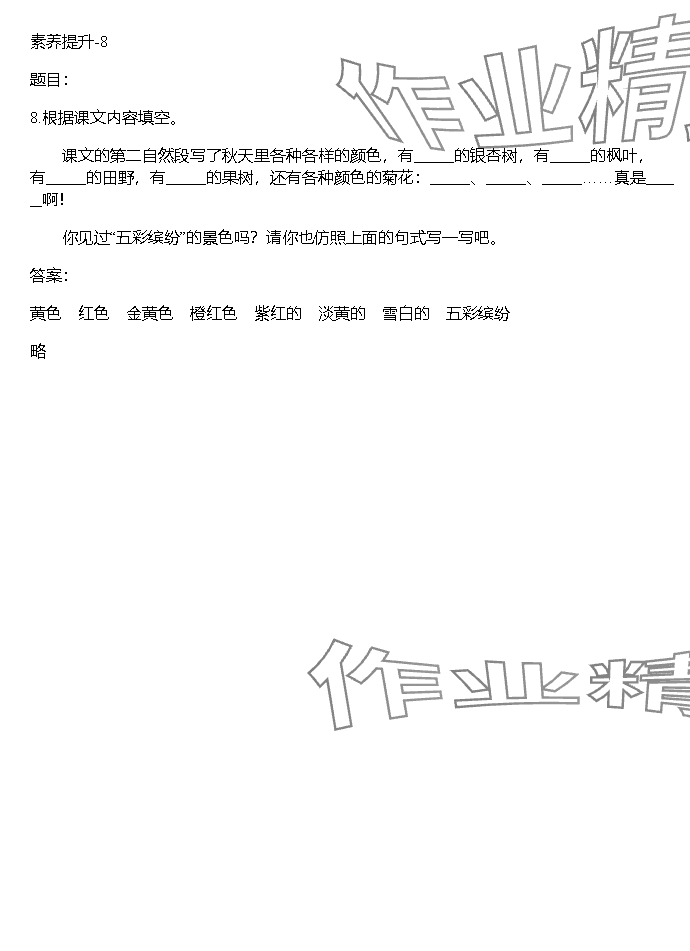 素养提升-8

题目：

8.根据课文内容填空。

课文的第二自然段写了秋天里各种各样的颜色，有_____的银杏树，有_____的枫叶，有_____的田野，有_____的果树，还有各种颜色的菊花：_____、_____、_____……真是_____啊！

你见过“五彩缤纷”的景色吗？请你也仿照上面的句式写一写吧。

答案：

黄色　红色　金黄色　橙红色　紫红的　淡黄的　雪白的　五彩缤纷

略

作业精

作业精